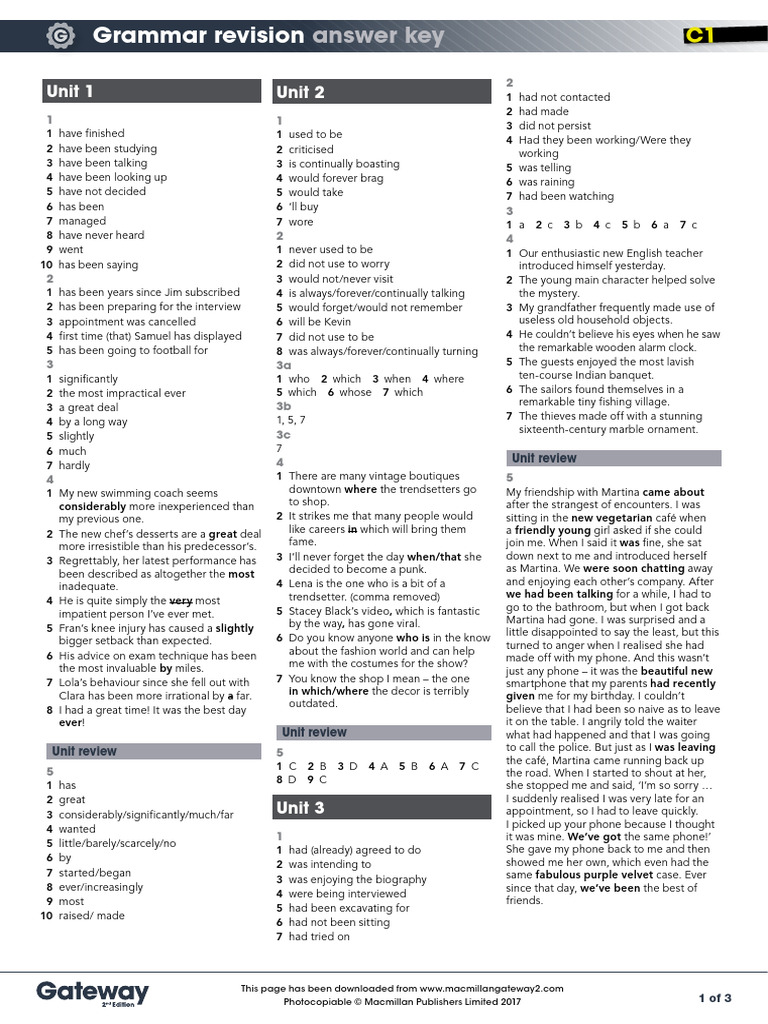 Grammar revision answer key C1

Unit 1

1
1 have finished
2 have been studying
3 have been talking
4 have been looking up
5 have not decided
6 has been
7 managed
8 have never heard
9 went
10 has been saying

2
1 has been years since Jim subscribed
2 has been preparing for the interview
3 appointment was cancelled
4 first time (that) Samuel has displayed
5 has been going to football for

3
1 significantly
2 the most impractical ever
3 a great deal
4 by a long way
5 slightly
6 much
7 hardly

4
1 My new swimming coach seems considerably more inexperienced than my previous one.
2 The new chef's desserts are a great deal more irresistible than his predecessor's.
3 Regrettably, her latest performance has been described as altogether the most inadequate.
4 He is quite simply the very most impatient person I've ever met.
5 Fran's knee injury has caused a slightly bigger setback than expected.
6 His advice on exam technique has been the most invaluable by miles.
7 Lola's behaviour since she fell out with Clara has been more irrational by a far.
8 I had a great time! It was the best day ever!

Unit review

5
1 has
2 great
3 considerably/significantly/much/far
4 wanted
5 little/barely/scarcely/no
6 by
7 started/began
8 ever/increasingly
9 most
10 raised/ made

Unit 2

1
1 used to be
2 criticised
3 is continually boasting
4 would forever brag
5 would take
6 'll buy
7 wore

2
1 never used to be
2 did not use to worry
3 would not/never visit
4 is always/forever/continually talking
5 would forget/would not remember
6 will be Kevin
7 did not use to be
8 was always/forever/continually turning

3a
1 who 2 which 3 when 4 where
5 which 6 whose 7 which

3b
1, 5, 7

3c
7

4
1 There are many vintage boutiques downtown where the trendsetters go to shop.
2 It strikes me that many people would like careers in which will bring them fame.
3 I'll never forget the day when/that she decided to become a punk.
4 Lena is the one who is a bit of a trendsetter. (comma removed)
5 Stacey Black's video, which is fantastic by the way, has gone viral.
6 Do you know anyone who is in the know about the fashion world and can help me with the costumes for the show?
7 You know the shop I mean – the one in which/where the decor is terribly outdated.

Unit review

5
1 C 2 B 3 D 4 A 5 B 6 A 7 C
8 D 9 C

Unit 3

1
1 had (already) agreed to do
2 was intending to
3 was enjoying the biography
4 were being interviewed
5 had been excavating for
6 had not been sitting
7 had tried on

2
1 had not contacted
2 had made
3 did not persist
4 Had they been working/Were they working
5 was telling
6 was raining
7 had been watching

3
1 a 2 c 3 b 4 c 5 b 6 a 7 c

4
1 Our enthusiastic new English teacher introduced himself yesterday.
2 The young main character helped solve the mystery.
3 My grandfather frequently made use of useless old household objects.
4 He couldn't believe his eyes when he saw the remarkable wooden alarm clock.
5 The guests enjoyed the most lavish ten-course Indian banquet.
6 The sailors found themselves in a remarkable tiny fishing village.
7 The thieves made off with a stunning sixteenth-century marble ornament.

Unit review

5
My friendship with Martina came about after the strangest of encounters. I was sitting in the new vegetarian café when a friendly young girl asked if she could join me. When I said it was fine, she sat down next to me and introduced herself as Martina. We were soon chatting away and enjoying each other's company. After we had been talking for a while, I had to go to the bathroom, but when I got back Martina had gone. I was surprised and a little disappointed to say the least, but this turned to anger when I realised she had made off with my phone. And this wasn't just any phone – it was the beautiful new smartphone that my parents had recently given me for my birthday. I couldn't believe that I had been so naive as to leave it on the table. I angrily told the waiter what had happened and that I was going to call the police. But just as I was leaving the café, Martina came running back up the road. When I started to shout at her, she stopped me and said, 'I'm so sorry … I suddenly realised I was very late for an appointment, so I had to leave quickly. I picked up your phone because I thought it was mine. We've got the same phone!' She gave my phone back to me and then showed me her own, which even had the same fabulous purple velvet case. Ever since that day, we've been the best of friends.

Gateway 2nd Edition
This page has been downloaded from www.macmillangateway2.com
Photocopiable © Macmillan Publishers Limited 2017
1 of 3